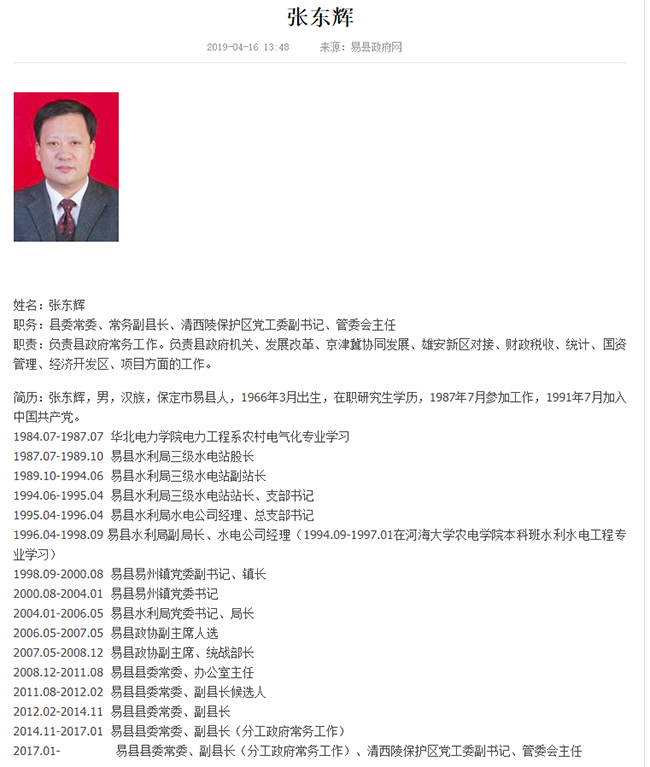 张东辉

2019-04-16 13:48　　来源：易县政府网

姓名：张东辉
职务：县委常委、常务副县长、清西陵保护区党工委副书记、管委会主任
职责：负责县政府常务工作。负责县政府机关、发展改革、京津冀协同发展、雄安新区对接、财政税收、统计、国资管理、经济开发区、项目方面的工作。

简历：张东辉，男，汉族，保定市易县人，1966年3月出生，在职研究生学历，1987年7月参加工作，1991年7月加入中国共产党。
1984.07-1987.07 华北电力学院电力工程系农村电气化专业学习
1987.07-1989.10 易县水利局三级水电站股长
1989.10-1994.06 易县水利局三级水电站副站长
1994.06-1995.04 易县水利局三级水电站站长、支部书记
1995.04-1996.04 易县水利局水电公司经理、总支部书记
1996.04-1998.09 易县水利局副局长、水电公司经理（1994.09-1997.01在河海大学农电学院本科班水利水电工程专业学习）
1998.09-2000.08 易县易州镇党委副书记、镇长
2000.08-2004.01 易县易州镇党委书记
2004.01-2006.05 易县水利局党委书记、局长
2006.05-2007.05 易县政协副主席人选
2007.05-2008.12 易县政协副主席、统战部长
2008.12-2011.08 易县县委常委、办公室主任
2011.08-2012.02 易县县委常委、副县长候选人
2012.02-2014.11 易县县委常委、副县长
2014.11-2017.01 易县县委常委、副县长（分工政府常务工作）
2017.01- 易县县委常委、副县长（分工政府常务工作）、清西陵保护区党工委副书记、管委会主任